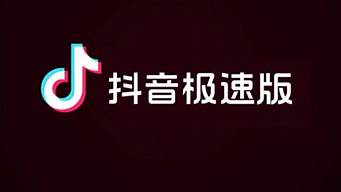 抖音极速版